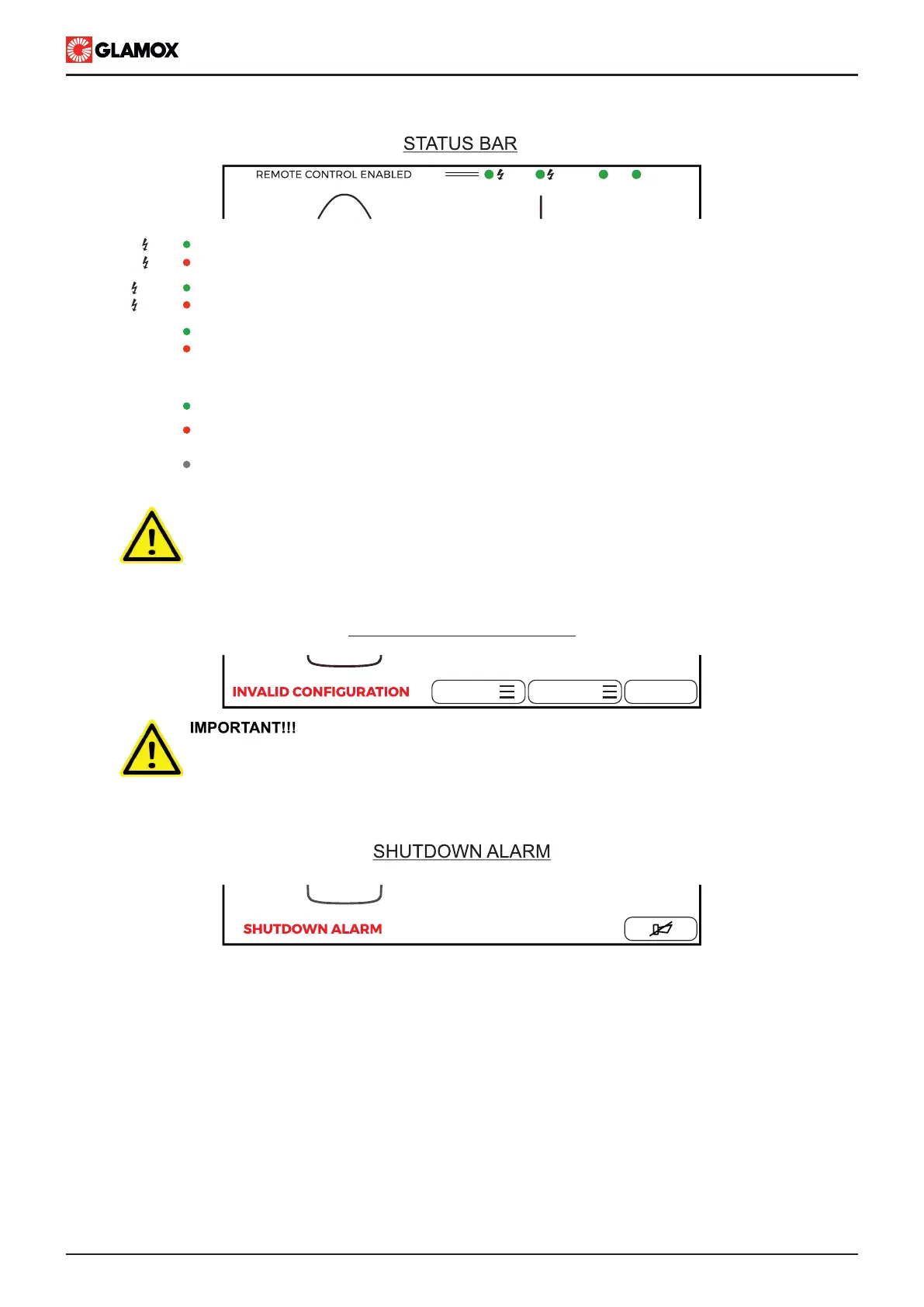 GLAMOX

STATUS BAR

REMOTE CONTROL ENABLED

INVALID CONFIGURATION

IMPORTANT!!!

SHUTDOWN ALARM

SHUTDOWN ALARM